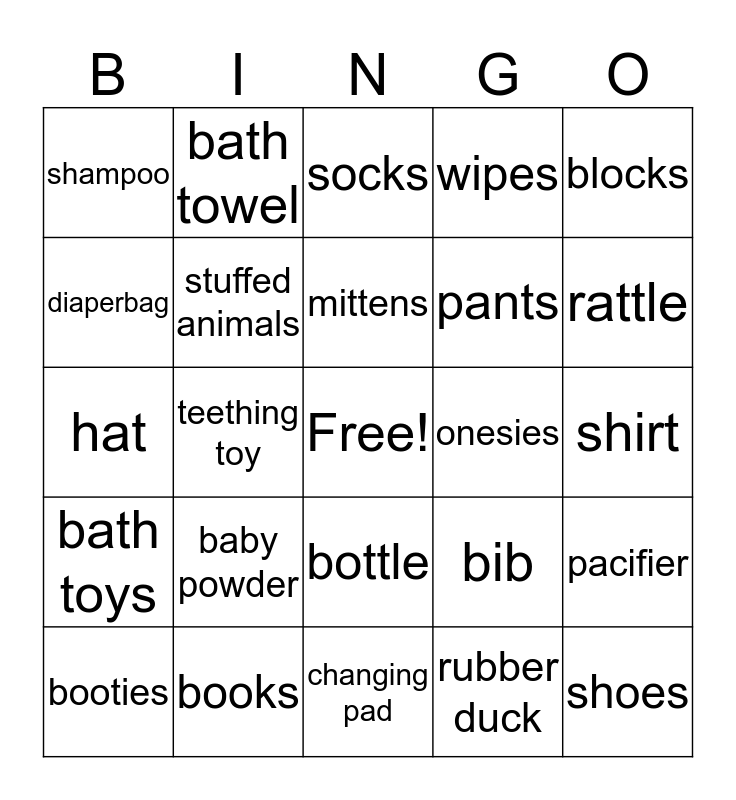 | B | I | N | G | O |
|---|---|---|---|---|
| shampoo | bath towel | socks | wipes | blocks |
| diaperbag | stuffed animals | mittens | pants | rattle |
| hat | teething toy | Free! | onesies | shirt |
| bath toys | baby powder | bottle | bib | pacifier |
| booties | books | changing pad | rubber duck | shoes |